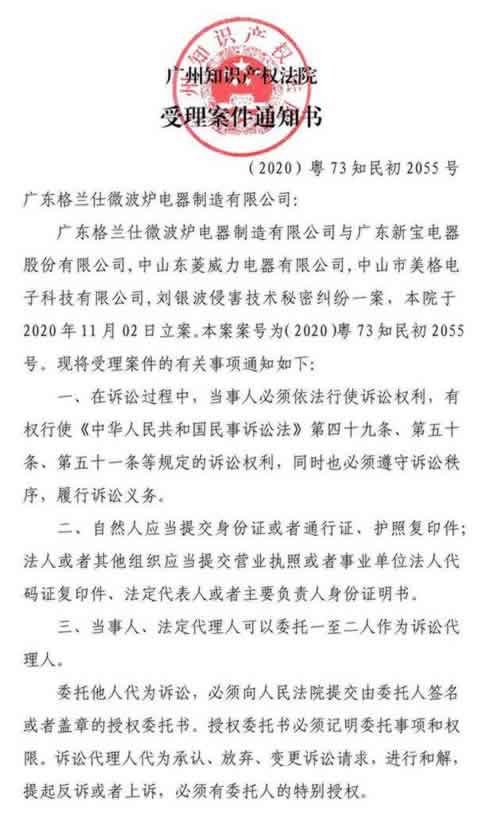 广州知识产权法院

受理案件通知书

（2020）粤 73 知民初 2055 号

广东格兰仕微波炉电器制造有限公司：

广东格兰仕微波炉电器制造有限公司与广东新宝电器股份有限公司，中山东菱威力电器有限公司，中山市美格电子科技有限公司，刘银波侵害技术秘密纠纷一案，本院于 2020 年 11 月 02 日立案。本案案号为（2020）粤 73 知民初 2055 号。现将受理案件的有关事项通知如下：

一、在诉讼过程中，当事人必须依法行使诉讼权利，有权行使《中华人民共和国民事诉讼法》第四十九条、第五十条、第五十一条等规定的诉讼权利，同时也必须遵守诉讼秩序，履行诉讼义务。

二、自然人应当提交身份证或者通行证、护照复印件；法人或者其他组织应当提交营业执照或者事业单位法人代码证复印件、法定代表人或者主要负责人身份证明书。

三、当事人、法定代理人可以委托一至二人作为诉讼代理人。

委托他人代为诉讼，必须向人民法院提交由委托人签名或者盖章的授权委托书。授权委托书必须记明委托事项和权限。诉讼代理人代为承认、放弃、变更诉讼请求，进行和解，提起反诉或者上诉，必须有委托人的特别授权。